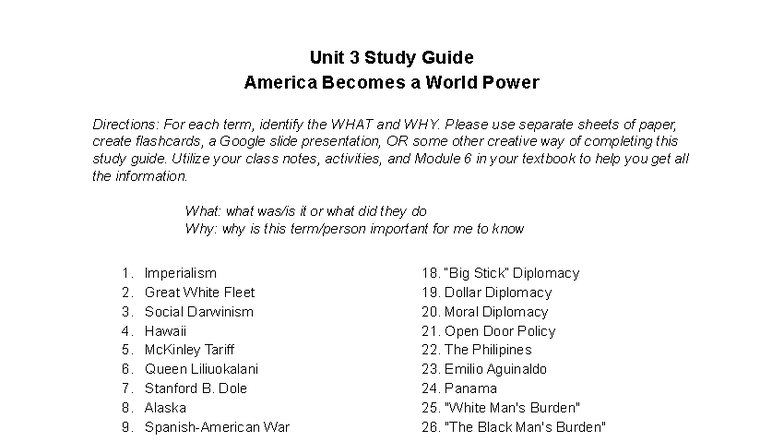 Unit 3 Study Guide
America Becomes a World Power

Directions: For each term, identify the WHAT and WHY. Please use separate sheets of paper, create flashcards, a Google slide presentation, OR some other creative way of completing this study guide. Utilize your class notes, activities, and Module 6 in your textbook to help you get all the information.

What: what was/is it or what did they do
Why: why is this term/person important for me to know

1. Imperialism
2. Great White Fleet
3. Social Darwinism
4. Hawaii
5. McKinley Tariff
6. Queen Liliuokalani
7. Stanford B. Dole
8. Alaska
9. Spanish-American War

18. "Big Stick" Diplomacy
19. Dollar Diplomacy
20. Moral Diplomacy
21. Open Door Policy
22. The Philipines
23. Emilio Aguinaldo
24. Panama
25. "White Man's Burden"
26. "The Black Man's Burden"